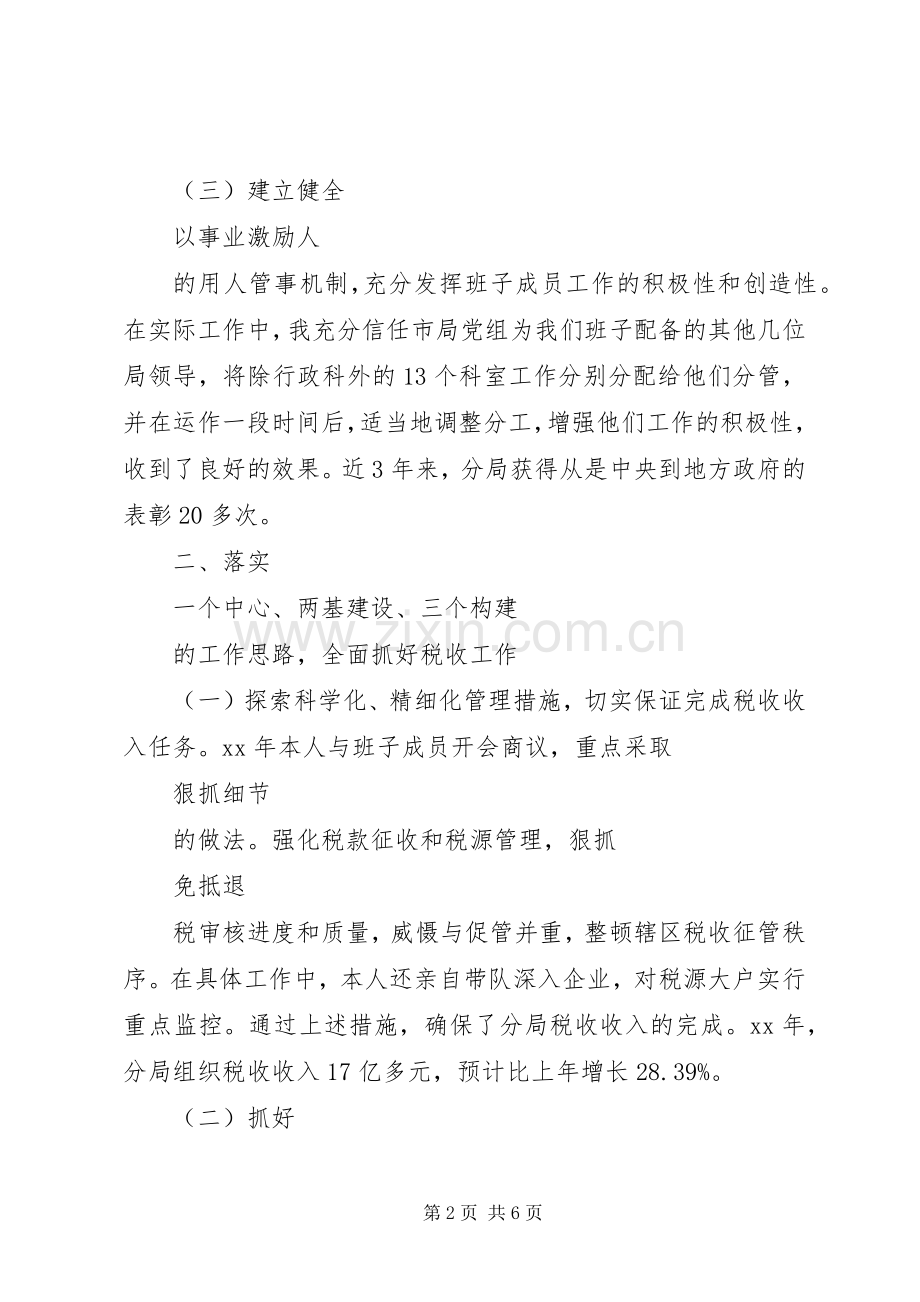 （三）建立健全

以事业激励人

的用人管事机制，充分发挥班子成员工作的积极性和创造性。在实际工作中，我充分信任市局党组为我们班子配备的其他几位局领导，将除行政科外的13个科室工作分别分配给他们分管，并在运作一段时间后，适当地调整分工，增强他们工作的积极性，收到了良好的效果。近3年来，分局获得从是中央到地方政府的表彰20多次。

二、落实

一个中心、两基建设、三个构建

的工作思路，全面抓好税收工作

（一）探索科学化、精细化管理措施，切实保证完成税收收入任务。xx年本人与班子成员开会商议，重点采取

狠抓细节

的做法。强化税款征收和税源管理，狠抓

免抵退

税审核进度和质量，威慑与促管并重，整顿辖区税收征管秩序。在具体工作中，本人还亲自带队深入企业，对税源大户实行重点监控。通过上述措施，确保了分局税收收入的完成。xx年，分局组织税收收入17亿多元，预计比上年增长28.39%。

（二）抓好

第2页 共6页

www.zixin.com.cn